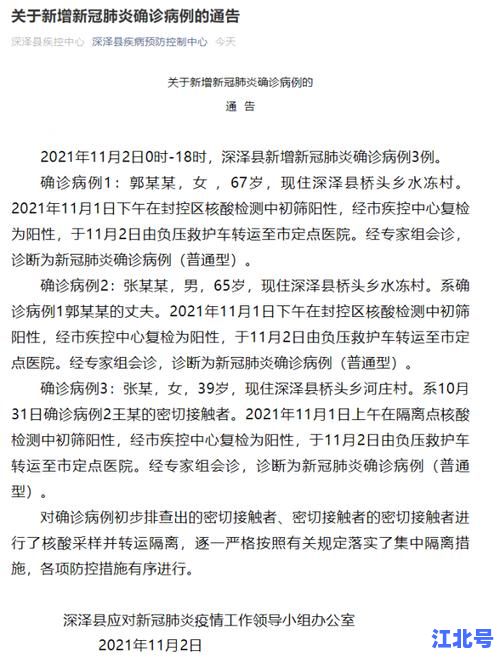 关于新增新冠肺炎确诊病例的通告

深泽县疾控中心 深泽县疾病预防控制中心 今天

关于新增新冠肺炎确诊病例的

通 告

2021年11月2日0时-18时，深泽县新增新冠肺炎确诊病例3例。

确诊病例1：郭某某，女 ，67岁，现住深泽县桥头乡水冻村。2021年11月1日下午在封控区核酸检测中初筛阳性，经市疾控中心复检为阳性，于11月2日由负压救护车转运至市定点医院。经专家组会诊，诊断为新冠肺炎确诊病例（普通型）。

确诊病例2：张某某，男，65岁，现住深泽县桥头乡水冻村。系确诊病例1郭某某的丈夫。2021年11月1日下午在封控区核酸检测中初筛阳性，经市疾控中心复检为阳性，于11月2日由负压救护车转运至市定点医院。经专家组会诊，诊断为新冠肺炎确诊病例（普通型）。

确诊病例3：张某，女，39岁，现住深泽县桥头乡河庄村。系10月31日确诊病例2王某的密切接触者。2021年11月1日上午在隔离点核酸检测中初筛阳性，经市疾控中心复检为阳性，于11月2日由负压救护车转运至市定点医院。经专家组会诊，诊断为新冠肺炎确诊病例（普通型）。

对确诊病例初步排查出的密切接触者、密切接触者的密切接触者进行了核酸采样并转运隔离，逐一严格按照有关规定落实了集中隔离措施，各项防控措施有序进行。

深泽县应对新冠肺炎疫情工作领导小组办公室
2021年11月2日

江北号